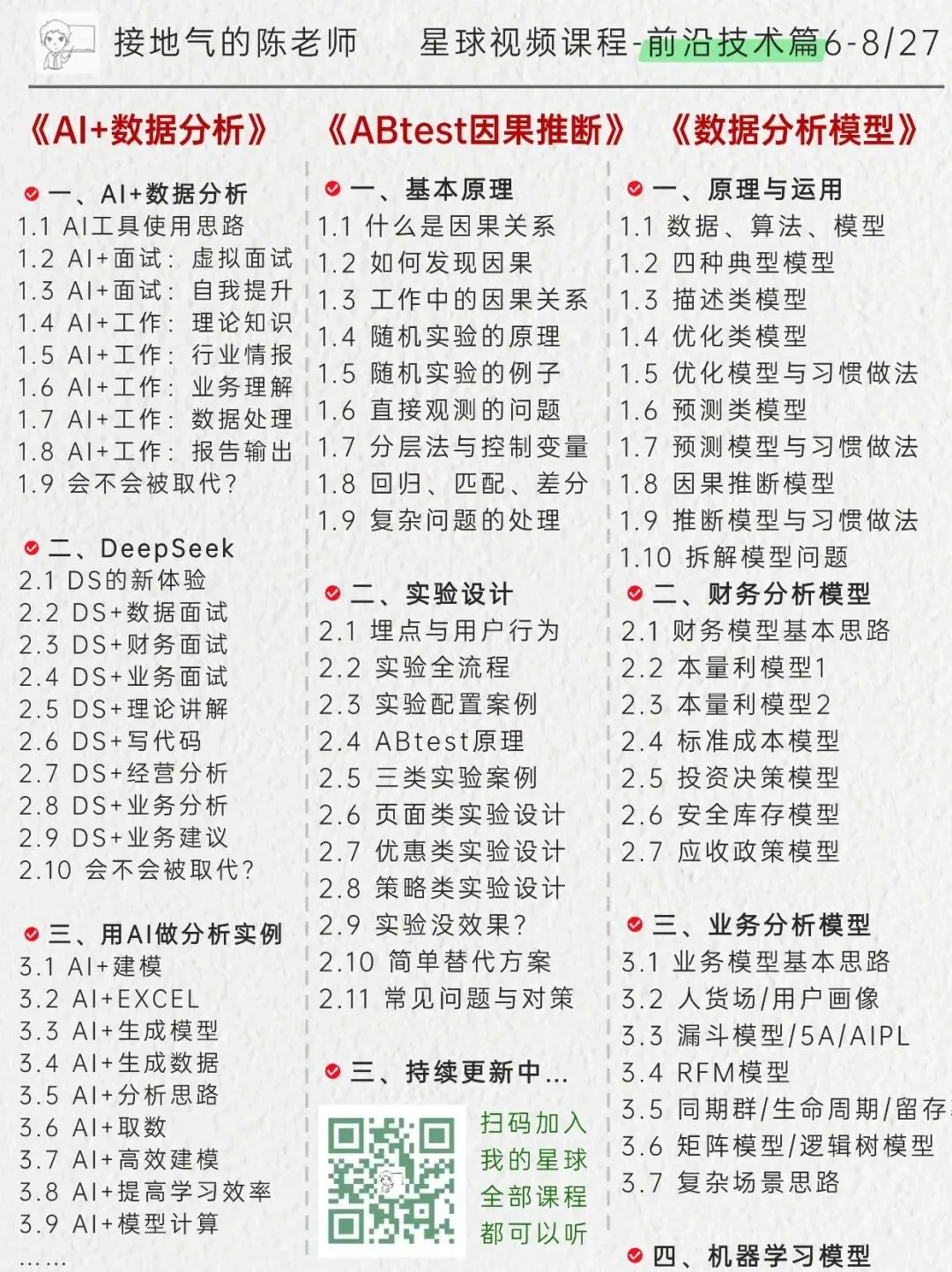 接地气的陈老师　　星球视频课程-前沿技术篇6-8/27

《AI+数据分析》

一、AI+数据分析
1.1 AI工具使用思路
1.2 AI+面试：虚拟面试
1.3 AI+面试：自我提升
1.4 AI+工作：理论知识
1.5 AI+工作：行业情报
1.6 AI+工作：业务理解
1.7 AI+工作：数据处理
1.8 AI+工作：报告输出
1.9 会不会被取代？

二、DeepSeek
2.1 DS的新体验
2.2 DS+数据面试
2.3 DS+财务面试
2.4 DS+业务面试
2.5 DS+理论讲解
2.6 DS+写代码
2.7 DS+经营分析
2.8 DS+业务分析
2.9 DS+业务建议
2.10 会不会被取代？

三、用AI做分析实例
3.1 AI+建模
3.2 AI+EXCEL
3.3 AI+生成模型
3.4 AI+生成数据
3.5 AI+分析思路
3.6 AI+取数
3.7 AI+高效建模
3.8 AI+提高学习效率
3.9 AI+模型计算
……

《ABtest因果推断》

一、基本原理
1.1 什么是因果关系
1.2 如何发现因果
1.3 工作中的因果关系
1.4 随机实验的原理
1.5 随机实验的例子
1.6 直接观测的问题
1.7 分层法与控制变量
1.8 回归、匹配、差分
1.9 复杂问题的处理

二、实验设计
2.1 埋点与用户行为
2.2 实验全流程
2.3 实验配置案例
2.4 ABtest原理
2.5 三类实验案例
2.6 页面类实验设计
2.7 优惠类实验设计
2.8 策略类实验设计
2.9 实验没效果？
2.10 简单替代方案
2.11 常见问题与对策

三、持续更新中…

扫码加入
我的星球
全部课程
都可以听

《数据分析模型》

一、原理与运用
1.1 数据、算法、模型
1.2 四种典型模型
1.3 描述类模型
1.4 优化类模型
1.5 优化模型与习惯做法
1.6 预测类模型
1.7 预测模型与习惯做法
1.8 因果推断模型
1.9 推断模型与习惯做法
1.10 拆解模型问题

二、财务分析模型
2.1 财务模型基本思路
2.2 本量利模型1
2.3 本量利模型2
2.4 标准成本模型
2.5 投资决策模型
2.6 安全库存模型
2.7 应收政策模型

三、业务分析模型
3.1 业务模型基本思路
3.2 人货场/用户画像
3.3 漏斗模型/5A/AIPL
3.4 RFM模型
3.5 同期群/生命周期/留存
3.6 矩阵模型/逻辑树模型
3.7 复杂场景思路

四、机器学习模型